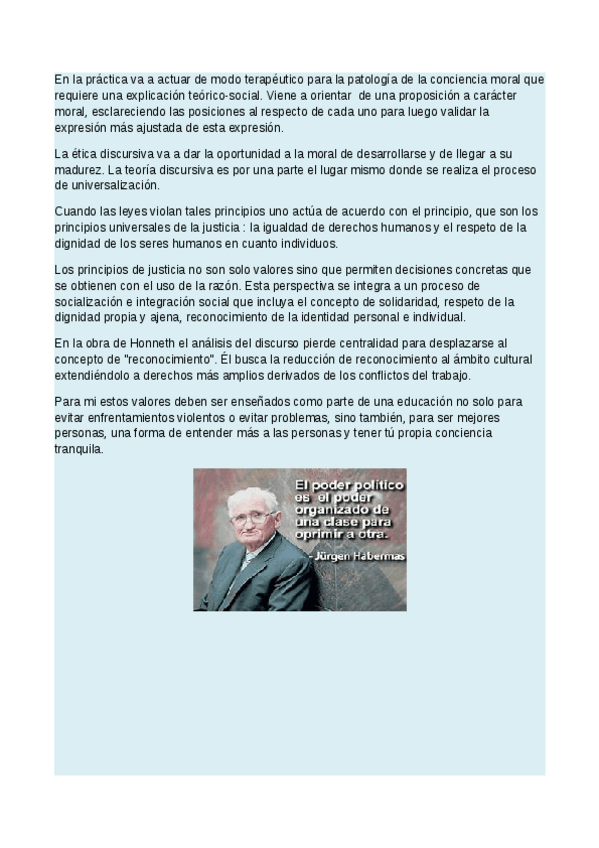 En la práctica va a actuar de modo terapéutico para la patología de la conciencia moral que requiere una explicación teórico-social. Viene a orientar de una proposición a carácter moral, esclareciendo las posiciones al respecto de cada uno para luego validar la expresión más ajustada de esta expresión.

La ética discursiva va a dar la oportunidad a la moral de desarrollarse y de llegar a su madurez. La teoría discursiva es por una parte el lugar mismo donde se realiza el proceso de universalización.

Cuando las leyes violan tales principios uno actúa de acuerdo con el principio, que son los principios universales de la justicia : la igualdad de derechos humanos y el respeto de la dignidad de los seres humanos en cuanto individuos.

Los principios de justicia no son solo valores sino que permiten decisiones concretas que se obtienen con el uso de la razón. Esta perspectiva se integra a un proceso de socialización e integración social que incluya el concepto de solidaridad, respeto de la dignidad propia y ajena, reconocimiento de la identidad personal e individual.

En la obra de Honneth el análisis del discurso pierde centralidad para desplazarse al concepto de "reconocimiento". Él busca la reducción de reconocimiento al ámbito cultural extendiéndolo a derechos más amplios derivados de los conflictos del trabajo.

Para mi estos valores deben ser enseñados como parte de una educación no solo para evitar enfrentamientos violentos o evitar problemas, sino también, para ser mejores personas, una forma de entender más a las personas y tener tú propia conciencia tranquila.

El poder político es el poder organizado de una clase para oprimir a otra.
- Jürgen Habermas